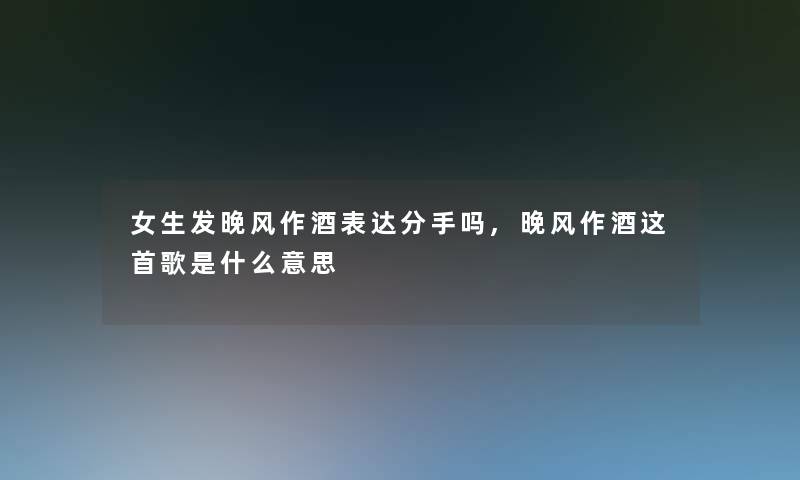 女生发晚风作酒表达分手吗，晚风作酒这首歌是什么意思